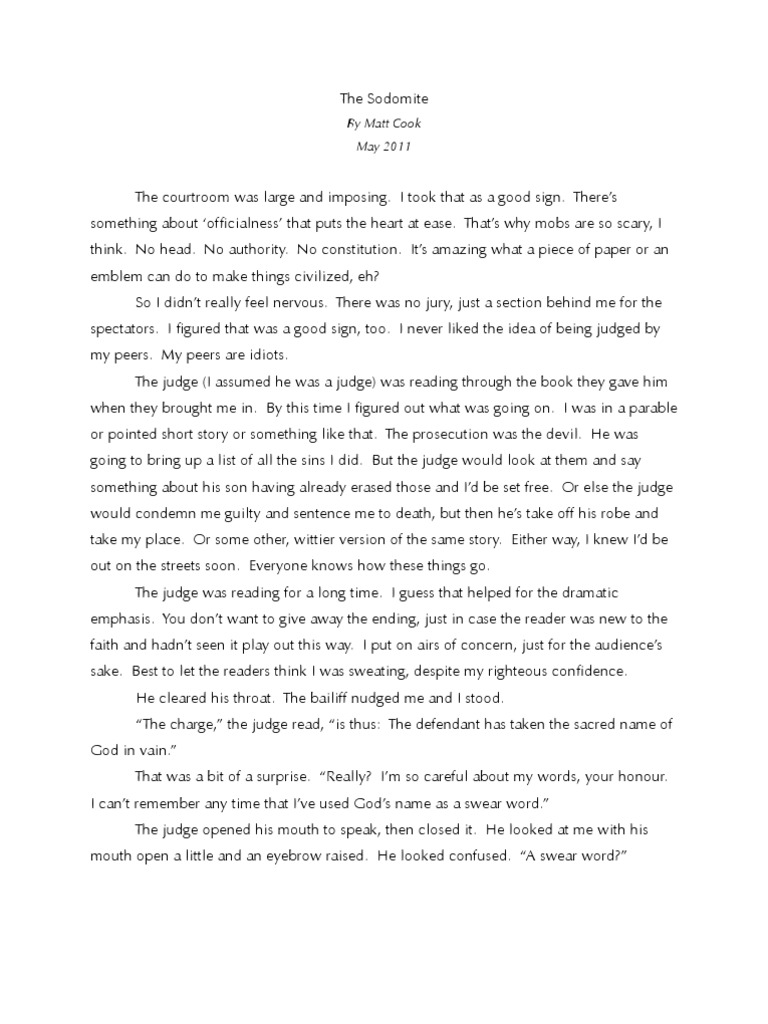 The Sodomite
By Matt Cook
May 2011

The courtroom was large and imposing. I took that as a good sign. There's something about 'officialness' that puts the heart at ease. That's why mobs are so scary, I think. No head. No authority. No constitution. It's amazing what a piece of paper or an emblem can do to make things civilized, eh?

So I didn't really feel nervous. There was no jury, just a section behind me for the spectators. I figured that was a good sign, too. I never liked the idea of being judged by my peers. My peers are idiots.

The judge (I assumed he was a judge) was reading through the book they gave him when they brought me in. By this time I figured out what was going on. I was in a parable or pointed short story or something like that. The prosecution was the devil. He was going to bring up a list of all the sins I did. But the judge would look at them and say something about his son having already erased those and I'd be set free. Or else the judge would condemn me guilty and sentence me to death, but then he's take off his robe and take my place. Or some other, wittier version of the same story. Either way, I knew I'd be out on the streets soon. Everyone knows how these things go.

The judge was reading for a long time. I guess that helped for the dramatic emphasis. You don't want to give away the ending, just in case the reader was new to the faith and hadn't seen it play out this way. I put on airs of concern, just for the audience's sake. Best to let the readers think I was sweating, despite my righteous confidence.

He cleared his throat. The bailiff nudged me and I stood.

"The charge," the judge read, "is thus: The defendant has taken the sacred name of God in vain."

That was a bit of a surprise. "Really? I'm so careful about my words, your honour. I can't remember any time that I've used God's name as a swear word."

The judge opened his mouth to speak, then closed it. He looked at me with his mouth open a little and an eyebrow raised. He looked confused. "A swear word?"